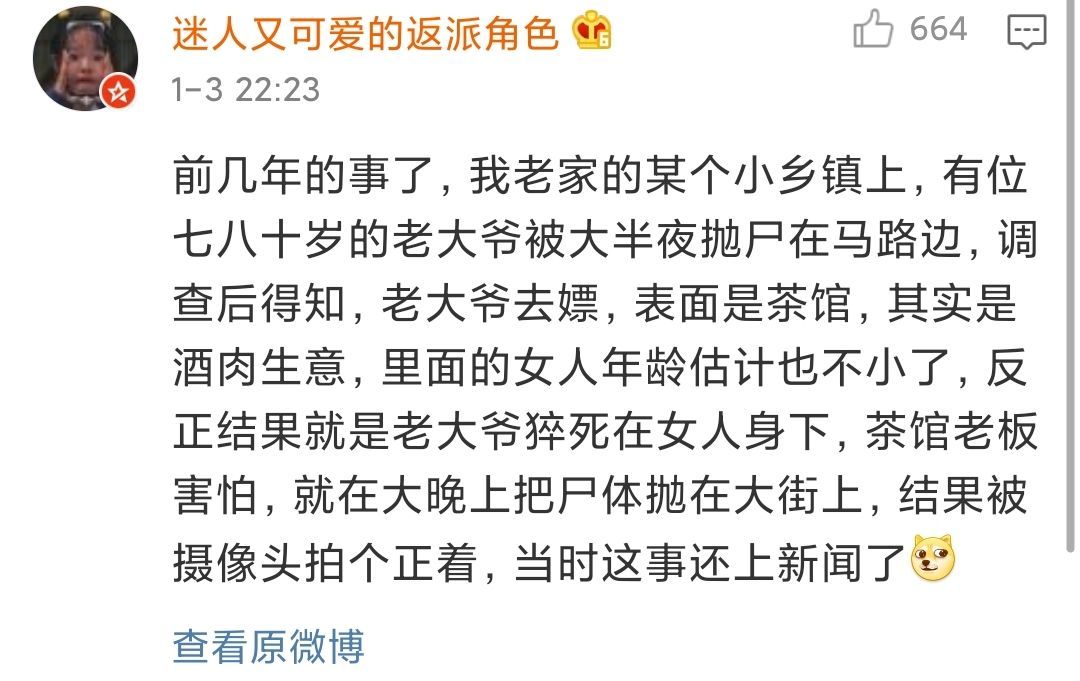 迷人又可爱的返派角色

664

1-3 22:23

前几年的事了，我老家的某个小乡镇上，有位七八十岁的老大爷被大半夜抛尸在马路边，调查后得知，老大爷去嫖，表面是茶馆，其实是酒肉生意，里面的女人年龄估计也不小了，反正结果就是老大爷猝死在女人身下，茶馆老板害怕，就在大晚上把尸体抛在大街上，结果被摄像头拍个正着，当时这事还上新闻了

查看原微博